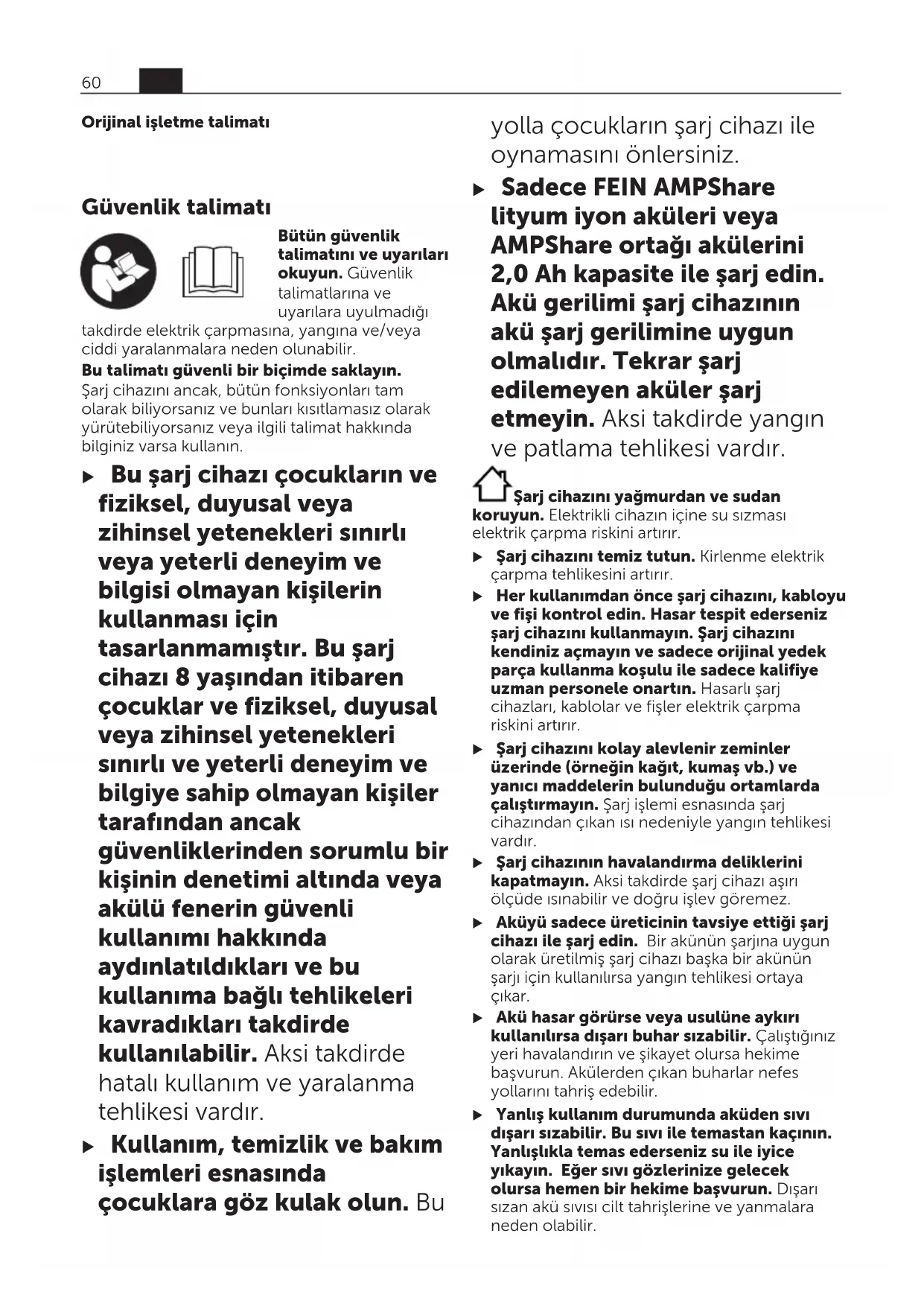 60

Orijinal işletme talimatı

Güvenlik talimatı

Bütün güvenlik talimatını ve uyarıları okuyun. Güvenlik talimatlarına ve uyarılara uyulmadığı takdirde elektrik çarpmasına, yangına ve/veya ciddi yaralanmalara neden olunabilir.
Bu talimatı güvenli bir biçimde saklayın.
Şarj cihazını ancak, bütün fonksiyonları tam olarak biliyorsanız ve bunları kısıtlamasız olarak yürütebiliyorsanız veya ilgili talimat hakkında bilginiz varsa kullanın.

▶ Bu şarj cihazı çocukların ve fiziksel, duyusal veya zihinsel yetenekleri sınırlı veya yeterli deneyim ve bilgisi olmayan kişilerin kullanması için tasarlanmamıştır. Bu şarj cihazı 8 yaşından itibaren çocuklar ve fiziksel, duyusal veya zihinsel yetenekleri sınırlı ve yeterli deneyim ve bilgiye sahip olmayan kişiler tarafından ancak güvenliklerinden sorumlu bir kişinin denetimi altında veya akülü fenerin güvenli kullanımı hakkında aydınlatıldıkları ve bu kullanıma bağlı tehlikeleri kavradıkları takdirde kullanılabilir. Aksi takdirde hatalı kullanım ve yaralanma tehlikesi vardır.

▶ Kullanım, temizlik ve bakım işlemleri esnasında çocuklara göz kulak olun. Bu yolla çocukların şarj cihazı ile oynamasını önlersiniz.

▶ Sadece FEIN AMPShare lityum iyon aküleri veya AMPShare ortağı akülerini 2,0 Ah kapasite ile şarj edin. Akü gerilimi şarj cihazının akü şarj gerilimine uygun olmalıdır. Tekrar şarj edilemeyen aküler şarj etmeyin. Aksi takdirde yangın ve patlama tehlikesi vardır.

Şarj cihazını yağmurdan ve sudan koruyun. Elektrikli cihazın içine su sızması elektrik çarpma riskini artırır.

▶ Şarj cihazını temiz tutun. Kirlenme elektrik çarpma tehlikesini artırır.

▶ Her kullanımdan önce şarj cihazını, kabloyu ve fişi kontrol edin. Hasar tespit ederseniz şarj cihazını kullanmayın. Şarj cihazını kendiniz açmayın ve sadece orijinal yedek parça kullanma koşulu ile sadece kalifiye uzman personele onartın. Hasarlı şarj cihazları, kablolar ve fişler elektrik çarpma riskini artırır.

▶ Şarj cihazını kolay alevlenir zeminler üzerinde (örneğin kağıt, kumaş vb.) ve yanıcı maddelerin bulunduğu ortamlarda çalıştırmayın. Şarj işlemi esnasında şarj cihazından çıkan ısı nedeniyle yangın tehlikesi vardır.

▶ Şarj cihazının havalandırma deliklerini kapatmayın. Aksi takdirde şarj cihazı aşırı ölçüde ısınabilir ve doğru işlev göremez.

▶ Aküyü sadece üreticinin tavsiye ettiği şarj cihazı ile şarj edin. Bir akünün şarjına uygun olarak üretilmiş şarj cihazı başka bir akünün şarjı için kullanılırsa yangın tehlikesi ortaya çıkar.

▶ Akü hasar görürse veya usulüne aykırı kullanılırsa dışarı buhar sızabilir. Çalıştığınız yeri havalandırın ve şikayet olursa hekime başvurun. Akülerden çıkan buharlar nefes yollarını tahriş edebilir.

▶ Yanlış kullanım durumunda aküden sıvı dışarı sızabilir. Bu sıvı ile temastan kaçının. Yanlışlıkla temas ederseniz su ile iyice yıkayın. Eğer sıvı gözlerinize gelecek olursa hemen bir hekime başvurun. Dışarı sızan akü sıvısı cilt tahrişlerine ve yanmalara neden olabilir.